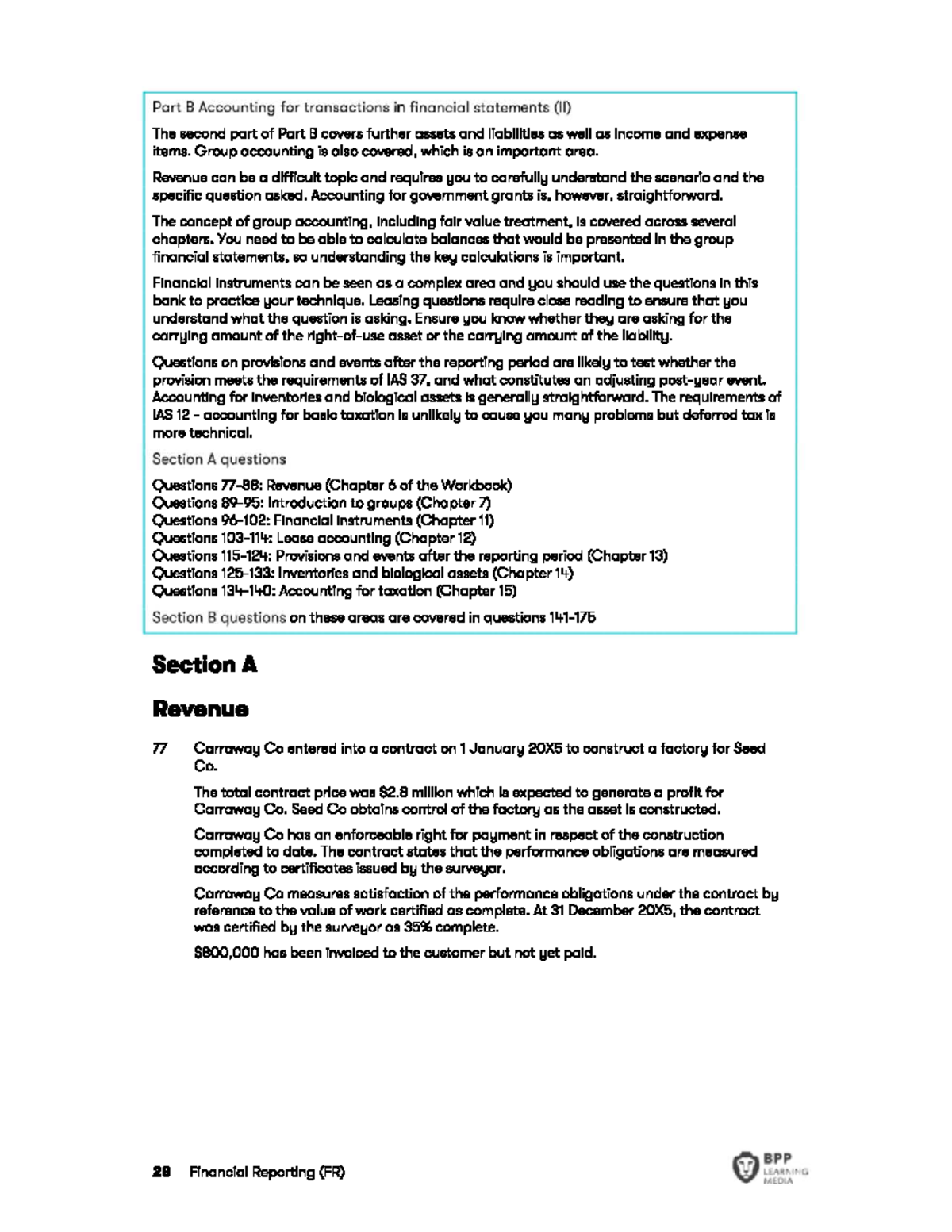 Part B Accounting for transactions in financial statements (II)

The second part of Part B covers further assets and liabilities as well as income and expense items. Group accounting is also covered, which is an important area.

Revenue can be a difficult topic and requires you to carefully understand the scenario and the specific question asked. Accounting for government grants is, however, straightforward.

The concept of group accounting, including fair value treatment, is covered across several chapters. You need to be able to calculate balances that would be presented in the group financial statements, so understanding the key calculations is important.

Financial instruments can be seen as a complex area and you should use the questions in this bank to practice your technique. Leasing questions require close reading to ensure that you understand what the question is asking. Ensure you know whether they are asking for the carrying amount of the right-of-use asset or the carrying amount of the liability.

Questions on provisions and events after the reporting period are likely to test whether the provision meets the requirements of IAS 37, and what constitutes an adjusting post-year event. Accounting for inventories and biological assets is generally straightforward. The requirements of IAS 12 - accounting for basic taxation is unlikely to cause you many problems but deferred tax is more technical.

Section A questions

Questions 77-88: Revenue (Chapter 6 of the Workbook)
Questions 89-95: Introduction to groups (Chapter 7)
Questions 96-102: Financial instruments (Chapter 11)
Questions 103-114: Lease accounting (Chapter 12)
Questions 115-124: Provisions and events after the reporting period (Chapter 13)
Questions 125-133: Inventories and biological assets (Chapter 14)
Questions 134-140: Accounting for taxation (Chapter 15)

Section B questions on these areas are covered in questions 141-175

Section A

Revenue

77 Carraway Co entered into a contract on 1 January 20X5 to construct a factory for Seed Co.

The total contract price was $2.8 million which is expected to generate a profit for Carraway Co. Seed Co obtains control of the factory as the asset is constructed.

Carraway Co has an enforceable right for payment in respect of the construction completed to date. The contract states that the performance obligations are measured according to certificates issued by the surveyor.

Carraway Co measures satisfaction of the performance obligations under the contract by reference to the value of work certified as complete. At 31 December 20X5, the contract was certified by the surveyor as 35% complete.

$800,000 has been invoiced to the customer but not yet paid.

28 Financial Reporting (FR)

BPP
LEARNING
MEDIA